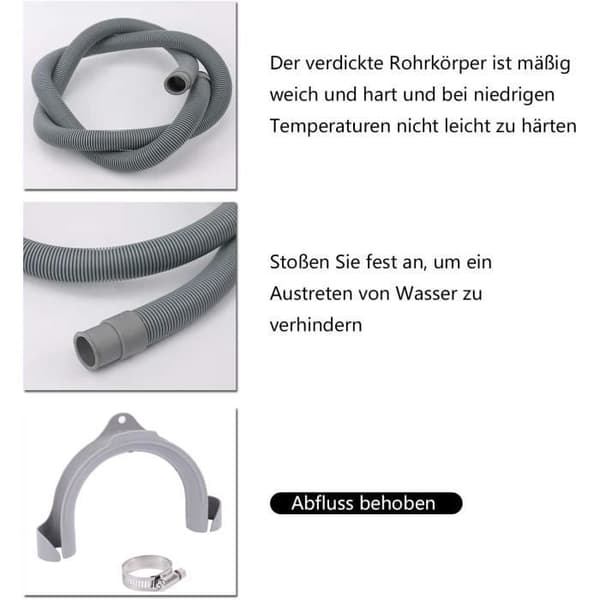 Der verdickte Rohrkörper ist mäßig weich und hart und bei niedrigen Temperaturen nicht leicht zu härten

Stoßen Sie fest an, um ein Austreten von Wasser zu verhindern

Abfluss behoben